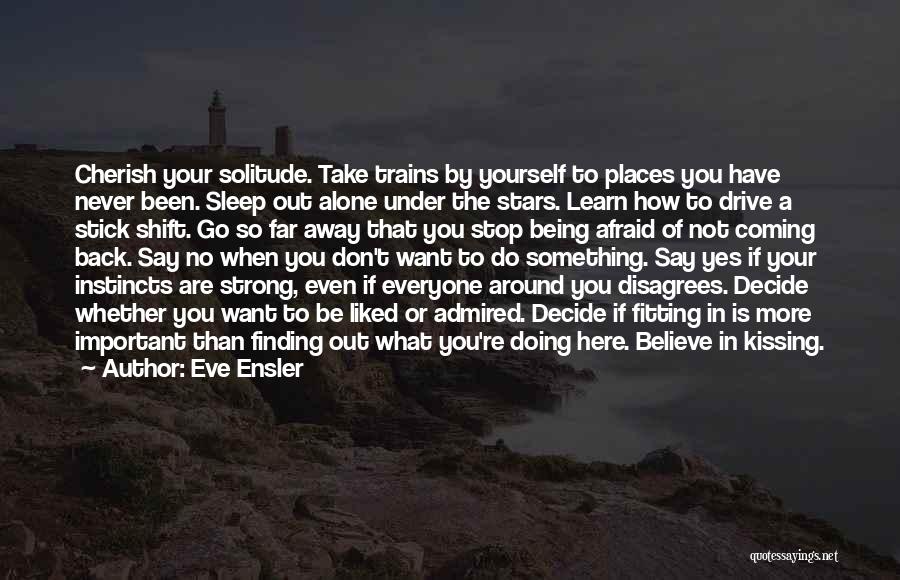 Cherish your solitude. Take trains by yourself to places you have never been. Sleep out alone under the stars. Learn how to drive a stick shift. Go so far away that you stop being afraid of not coming back. Say no when you don't want to do something. Say yes if your instincts are strong, even if everyone around you disagrees. Decide whether you want to be liked or admired. Decide if fitting in is more important than finding out what you're doing here. Believe in kissing.

— Author: Eve Ensler

quotessayings.net